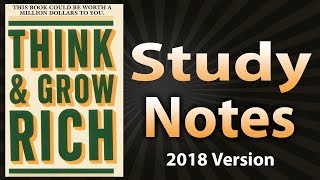 THIS BOOK COULD BE WORTH A MILLION DOLLARS TO YOU.

THINK & GROW RICH

Study Notes

2018 Version